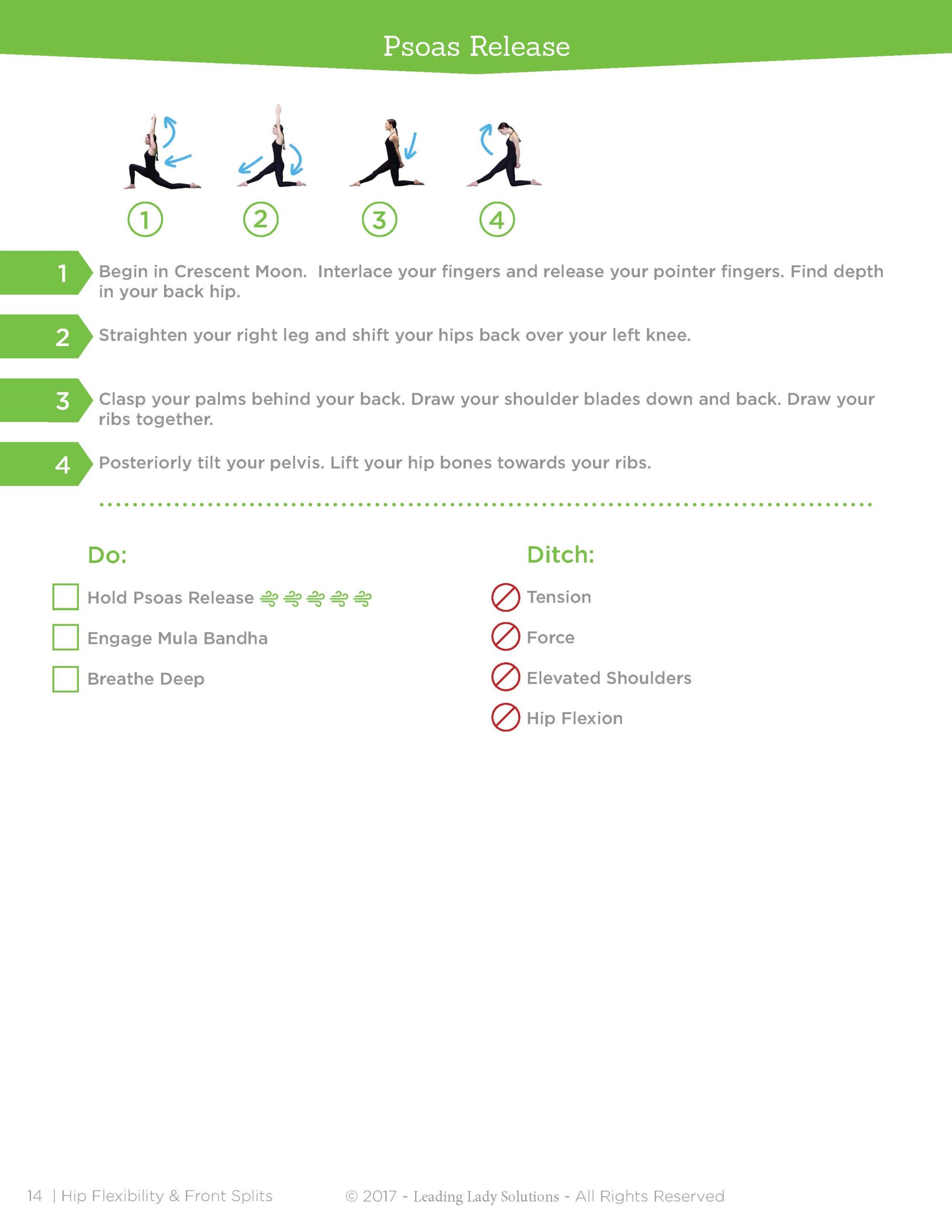 Psoas Release

1 2 3 4

1 Begin in Crescent Moon. Interlace your fingers and release your pointer fingers. Find depth in your back hip.

2 Straighten your right leg and shift your hips back over your left knee.

3 Clasp your palms behind your back. Draw your shoulder blades down and back. Draw your ribs together.

4 Posteriorly tilt your pelvis. Lift your hip bones towards your ribs.

Do:

Hold Psoas Release

Engage Mula Bandha

Breathe Deep

Ditch:

Tension

Force

Elevated Shoulders

Hip Flexion

14 | Hip Flexibility & Front Splits © 2017 - Leading Lady Solutions - All Rights Reserved